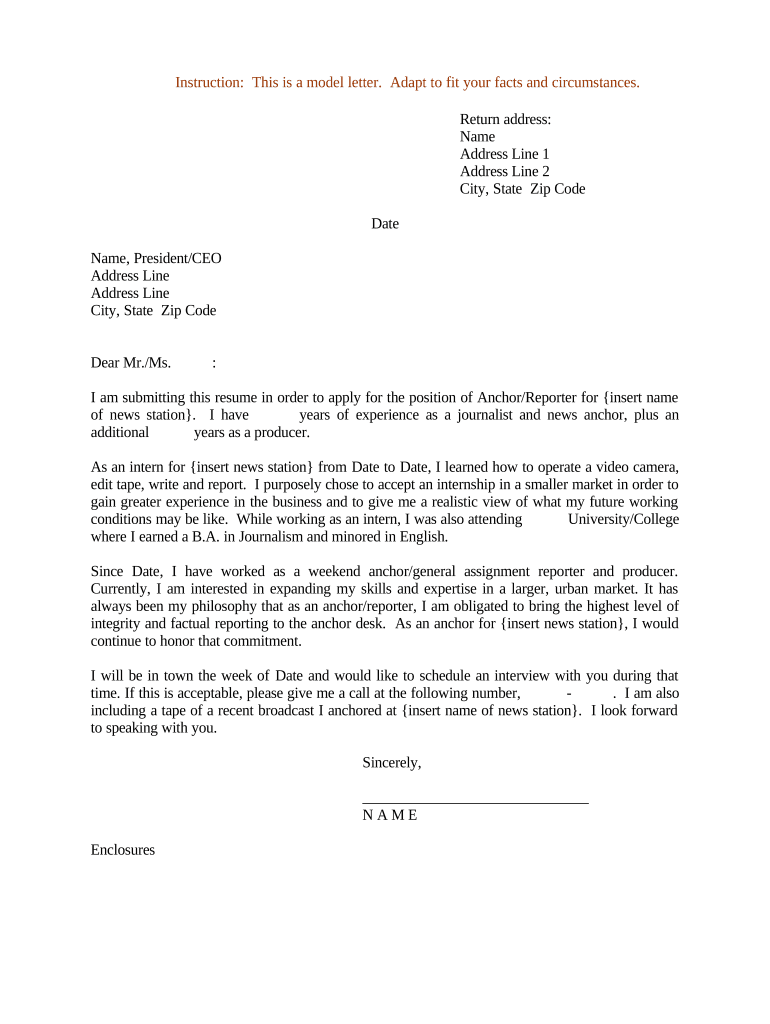 Instruction: This is a model letter. Adapt to fit your facts and circumstances.

Return address:
Name
Address Line 1
Address Line 2
City, State Zip Code

Date

Name, President/CEO
Address Line
Address Line
City, State Zip Code

Dear Mr./Ms. :

I am submitting this resume in order to apply for the position of Anchor/Reporter for {insert name of news station}. I have years of experience as a journalist and news anchor, plus an additional years as a producer.

As an intern for {insert news station} from Date to Date, I learned how to operate a video camera, edit tape, write and report. I purposely chose to accept an internship in a smaller market in order to gain greater experience in the business and to give me a realistic view of what my future working conditions may be like. While working as an intern, I was also attending University/College where I earned a B.A. in Journalism and minored in English.

Since Date, I have worked as a weekend anchor/general assignment reporter and producer. Currently, I am interested in expanding my skills and expertise in a larger, urban market. It has always been my philosophy that as an anchor/reporter, I am obligated to bring the highest level of integrity and factual reporting to the anchor desk. As an anchor for {insert news station}, I would continue to honor that commitment.

I will be in town the week of Date and would like to schedule an interview with you during that time. If this is acceptable, please give me a call at the following number, - . I am also including a tape of a recent broadcast I anchored at {insert name of news station}. I look forward to speaking with you.

Sincerely,

N A M E

Enclosures